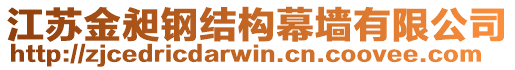 江苏金昶钢结构幕墙有限公司
http://zjcedricdarwin.cn.coovee.com